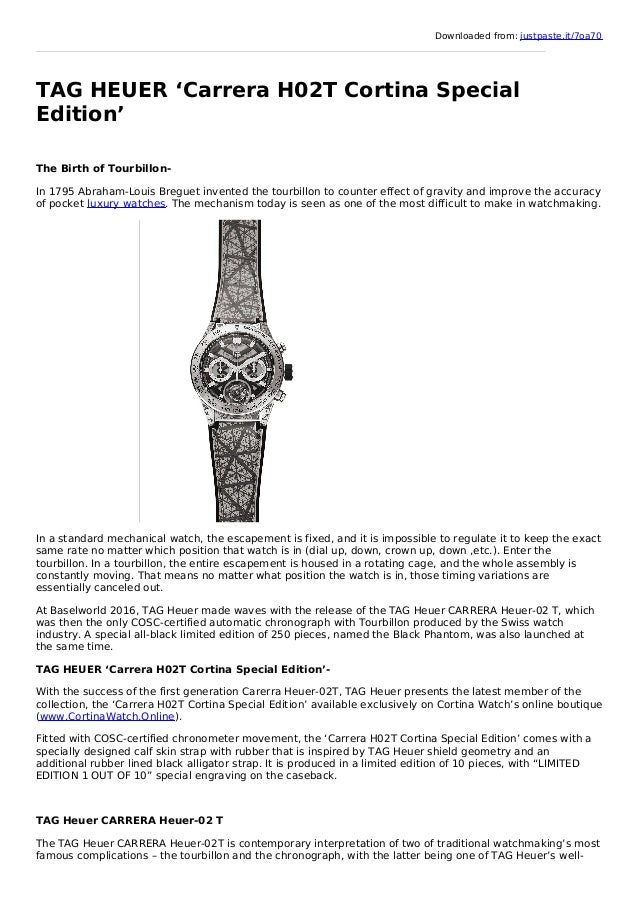 Downloaded from: justpaste.it/7oa70

TAG HEUER ‘Carrera H02T Cortina Special Edition’

The Birth of Tourbillon-

In 1795 Abraham-Louis Breguet invented the tourbillon to counter effect of gravity and improve the accuracy of pocket luxury watches. The mechanism today is seen as one of the most difficult to make in watchmaking.

In a standard mechanical watch, the escapement is fixed, and it is impossible to regulate it to keep the exact same rate no matter which position that watch is in (dial up, down, crown up, down ,etc.). Enter the tourbillon. In a tourbillon, the entire escapement is housed in a rotating cage, and the whole assembly is constantly moving. That means no matter what position the watch is in, those timing variations are essentially canceled out.

At Baselworld 2016, TAG Heuer made waves with the release of the TAG Heuer CARRERA Heuer-02 T, which was then the only COSC-certified automatic chronograph with Tourbillon produced by the Swiss watch industry. A special all-black limited edition of 250 pieces, named the Black Phantom, was also launched at the same time.

TAG HEUER ‘Carrera H02T Cortina Special Edition’-

With the success of the first generation Carerra Heuer-02T, TAG Heuer presents the latest member of the collection, the ‘Carrera H02T Cortina Special Edition’ available exclusively on Cortina Watch’s online boutique (www.CortinaWatch.Online).

Fitted with COSC-certified chronometer movement, the ‘Carrera H02T Cortina Special Edition’ comes with a specially designed calf skin strap with rubber that is inspired by TAG Heuer shield geometry and an additional rubber lined black alligator strap. It is produced in a limited edition of 10 pieces, with “LIMITED EDITION 1 OUT OF 10” special engraving on the caseback.

TAG Heuer CARRERA Heuer-02 T

The TAG Heuer CARRERA Heuer-02T is contemporary interpretation of two of traditional watchmaking’s most famous complications – the tourbillon and the chronograph, with the latter being one of TAG Heuer’s well-